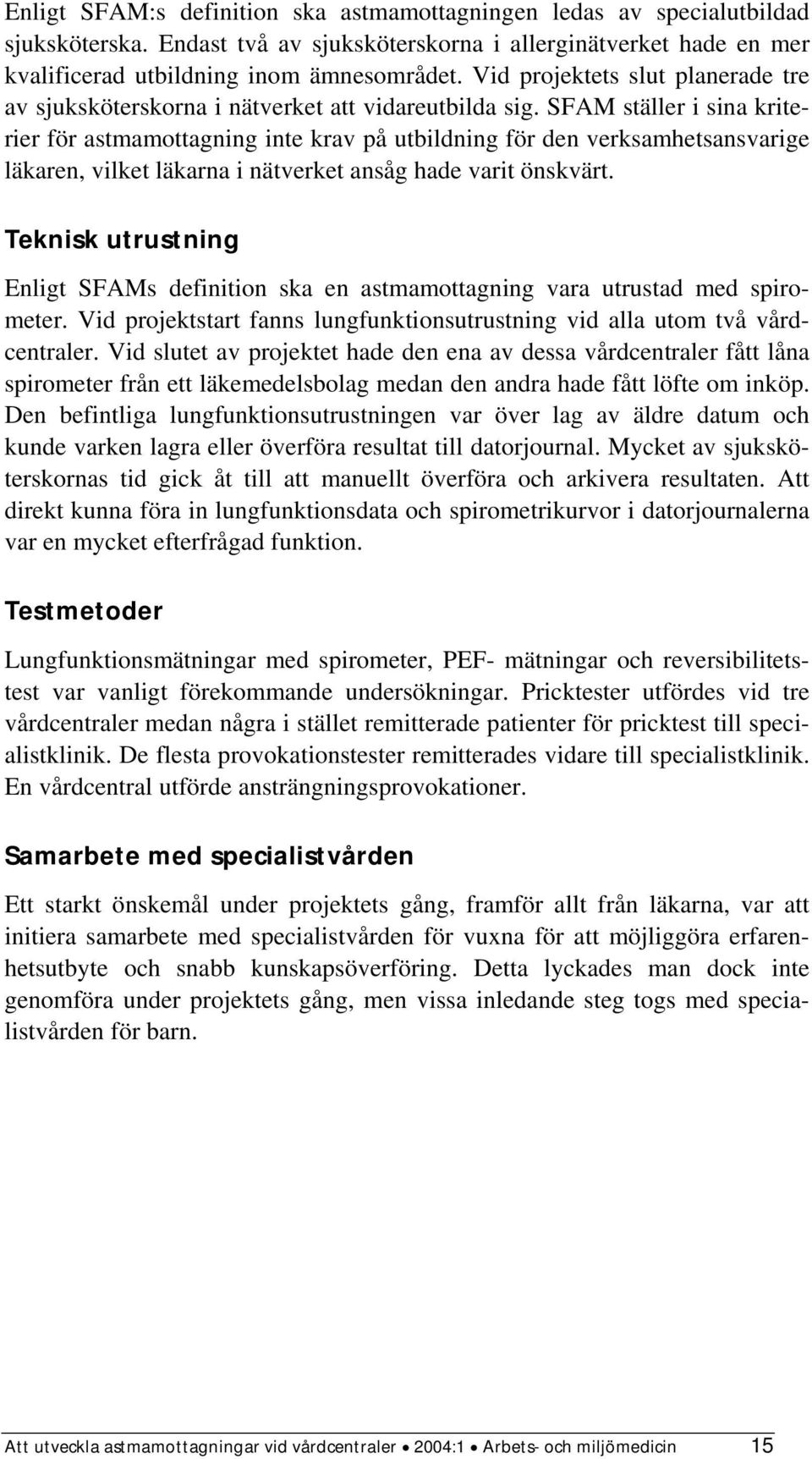 Enligt SFAM:s definition ska astmamottagningen ledas av specialutbildad sjuksköterska. Endast två av sjuksköterskorna i allerginätverket hade en mer kvalificerad utbildning inom ämnesområdet. Vid projektets slut planerade tre av sjuksköterskorna i nätverket att vidareutbilda sig. SFAM ställer i sina kriterier för astmamottagning inte krav på utbildning för den verksamhetsansvarige läkaren, vilket läkarna i nätverket ansåg hade varit önskvärt.

Teknisk utrustning

Enligt SFAMs definition ska en astmamottagning vara utrustad med spirometer. Vid projektstart fanns lungfunktionsutrustning vid alla utom två vårdcentraler. Vid slutet av projektet hade den ena av dessa vårdcentraler fått låna spirometer från ett läkemedelsbolag medan den andra hade fått löfte om inköp. Den befintliga lungfunktionsutrustningen var över lag av äldre datum och kunde varken lagra eller överföra resultat till datorjournal. Mycket av sjuksköterskornas tid gick åt till att manuellt överföra och arkivera resultaten. Att direkt kunna föra in lungfunktionsdata och spirometrikurvor i datorjournalerna var en mycket efterfrågad funktion.

Testmetoder

Lungfunktionsmätningar med spirometer, PEF- mätningar och reversibilitetstest var vanligt förekommande undersökningar. Pricktester utfördes vid tre vårdcentraler medan några i stället remitterade patienter för pricktest till specialistklinik. De flesta provokationstester remitterades vidare till specialistklinik. En vårdcentral utförde ansträngningsprovokationer.

Samarbete med specialistvården

Ett starkt önskemål under projektets gång, framför allt från läkarna, var att initiera samarbete med specialistvården för vuxna för att möjliggöra erfarenhetsutbyte och snabb kunskapsöverföring. Detta lyckades man dock inte genomföra under projektets gång, men vissa inledande steg togs med specialistvården för barn.

Att utveckla astmamottagningar vid vårdcentraler • 2004:1 • Arbets- och miljömedicin 15